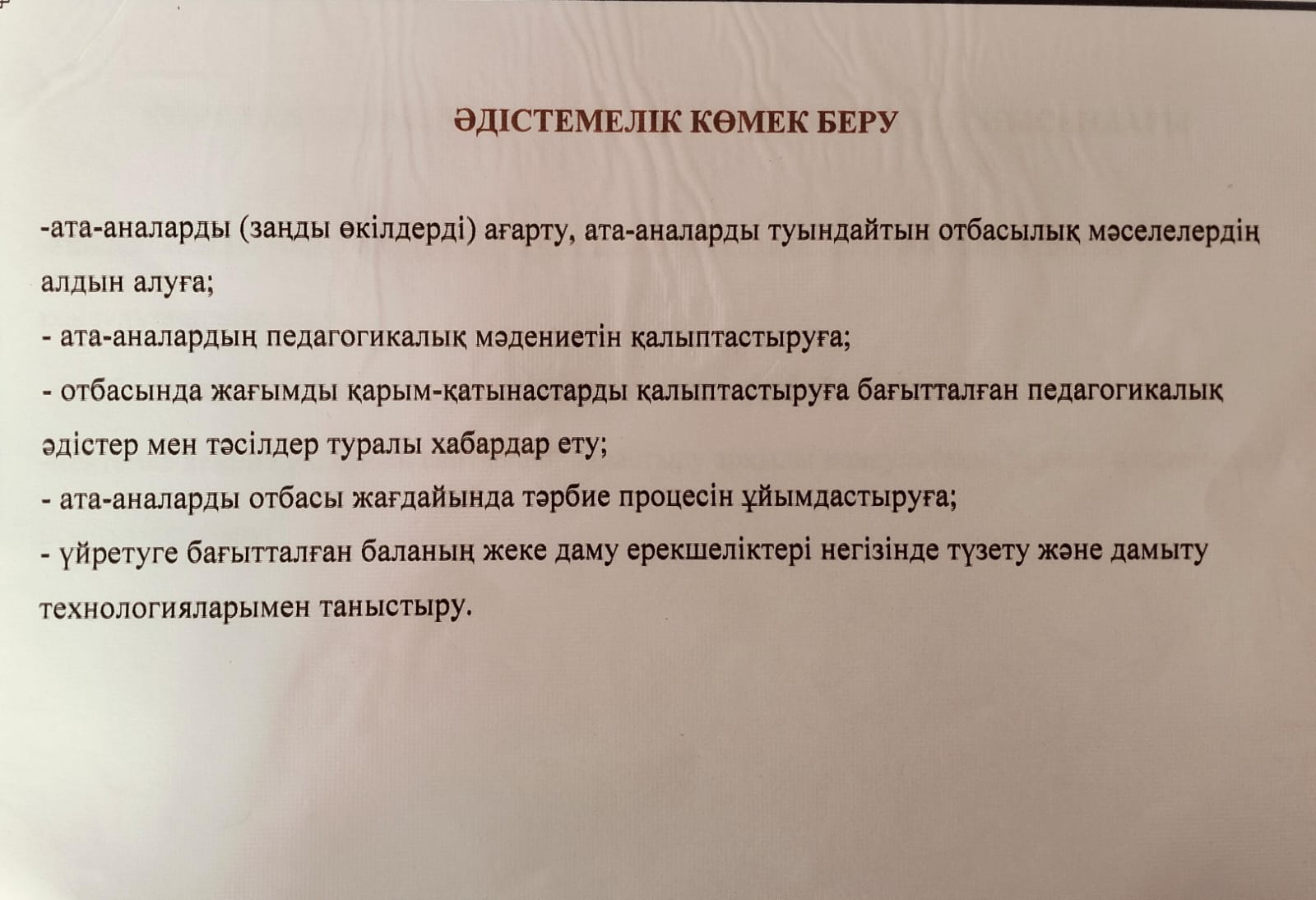 ӘДІСТЕМЕЛІК КӨМЕК БЕРУ

-ата-аналарды (заңды өкілдерді) ағарту, ата-аналарды туындайтын отбасылық мәселелердің алдын алуға;
- ата-аналардың педагогикалық мәдениетін қалыптастыруға;
- отбасында жағымды қарым-қатынастарды қалыптастыруға бағытталған педагогикалық әдістер мен тәсілдер туралы хабардар ету;
- ата-аналарды отбасы жағдайында тәрбие процесін ұйымдастыруға;
- үйретуге бағытталған баланың жеке даму ерекшеліктері негізінде түзету және дамыту технологияларымен таныстыру.